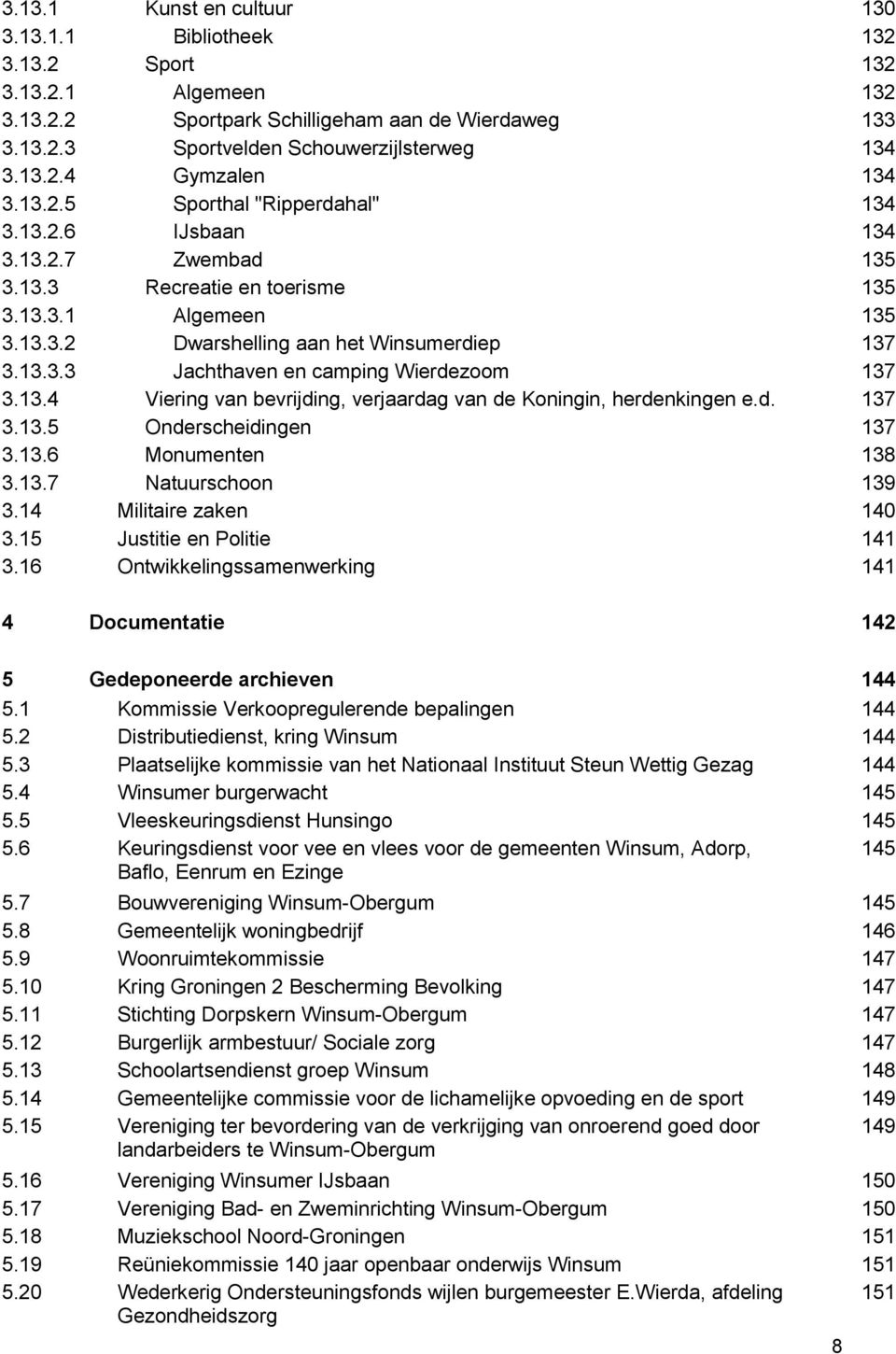 3.13.1 Kunst en cultuur 130
3.13.1.1 Bibliotheek 132
3.13.2 Sport 132
3.13.2.1 Algemeen 132
3.13.2.2 Sportpark Schilligeham aan de Wierdaweg 133
3.13.2.3 Sportvelden Schouwerzijlsterweg 134
3.13.2.4 Gymzalen 134
3.13.2.5 Sporthal "Ripperdahal" 134
3.13.2.6 IJsbaan 134
3.13.2.7 Zwembad 135
3.13.3 Recreatie en toerisme 135
3.13.3.1 Algemeen 135
3.13.3.2 Dwarshelling aan het Winsumerdiep 137
3.13.3.3 Jachthaven en camping Wierdezoom 137
3.13.4 Viering van bevrijding, verjaardag van de Koningin, herdenkingen e.d. 137
3.13.5 Onderscheidingen 137
3.13.6 Monumenten 138
3.13.7 Natuurschoon 139
3.14 Militaire zaken 140
3.15 Justitie en Politie 141
3.16 Ontwikkelingssamenwerking 141

4 Documentatie 142

5 Gedeponeerde archieven 144
5.1 Kommissie Verkoopregulerende bepalingen 144
5.2 Distributiedienst, kring Winsum 144
5.3 Plaatselijke kommissie van het Nationaal Instituut Steun Wettig Gezag 144
5.4 Winsumer burgerwacht 145
5.5 Vleeskeuringsdienst Hunsingo 145
5.6 Keuringsdienst voor vee en vlees voor de gemeenten Winsum, Adorp, Baflo, Eenrum en Ezinge 145
5.7 Bouwvereniging Winsum-Obergum 145
5.8 Gemeentelijk woningbedrijf 146
5.9 Woonruimtekommissie 147
5.10 Kring Groningen 2 Bescherming Bevolking 147
5.11 Stichting Dorpskern Winsum-Obergum 147
5.12 Burgerlijk armbestuur/ Sociale zorg 147
5.13 Schoolartsendienst groep Winsum 148
5.14 Gemeentelijke commissie voor de lichamelijke opvoeding en de sport 149
5.15 Vereniging ter bevordering van de verkrijging van onroerend goed door landarbeiders te Winsum-Obergum 149
5.16 Vereniging Winsumer IJsbaan 150
5.17 Vereniging Bad- en Zweminrichting Winsum-Obergum 150
5.18 Muziekschool Noord-Groningen 151
5.19 Reüniekommissie 140 jaar openbaar onderwijs Winsum 151
5.20 Wederkerig Ondersteuningsfonds wijlen burgemeester E.Wierda, afdeling Gezondheidszorg 151

8